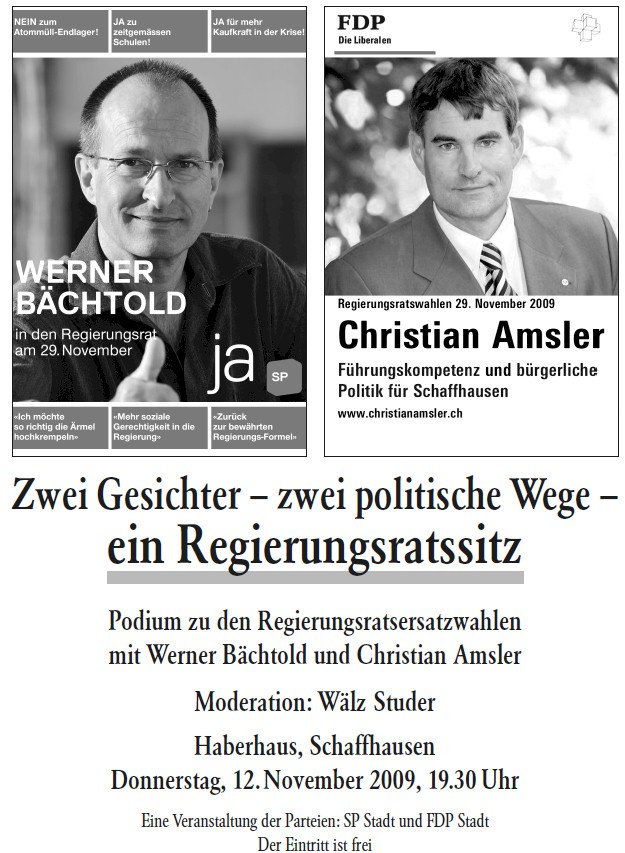 NEIN zum Atommüll-Endlager!

JA zu zeitgemässen Schulen!

JA für mehr Kaufkraft in der Krise!

WERNER BÄCHTOLD

in den Regierungsrat am 29. November

ja

SP

»Ich möchte so richtig die Ärmel hochkrempeln«

»Mehr soziale Gerechtigkeit in die Regierung«

»Zurück zur bewährten Regierungs-Formel«

FDP
Die Liberalen

Regierungsratswahlen 29. November 2009

Christian Amsler

Führungskompetenz und bürgerliche Politik für Schaffhausen

www.christianamsler.ch

Zwei Gesichter – zwei politische Wege – ein Regierungsratssitz

Podium zu den Regierungsratsersatzwahlen mit Werner Bächtold und Christian Amsler

Moderation: Wälz Studer

Haberhaus, Schaffhausen
Donnerstag, 12. November 2009, 19.30 Uhr

Eine Veranstaltung der Parteien: SP Stadt und FDP Stadt
Der Eintritt ist frei